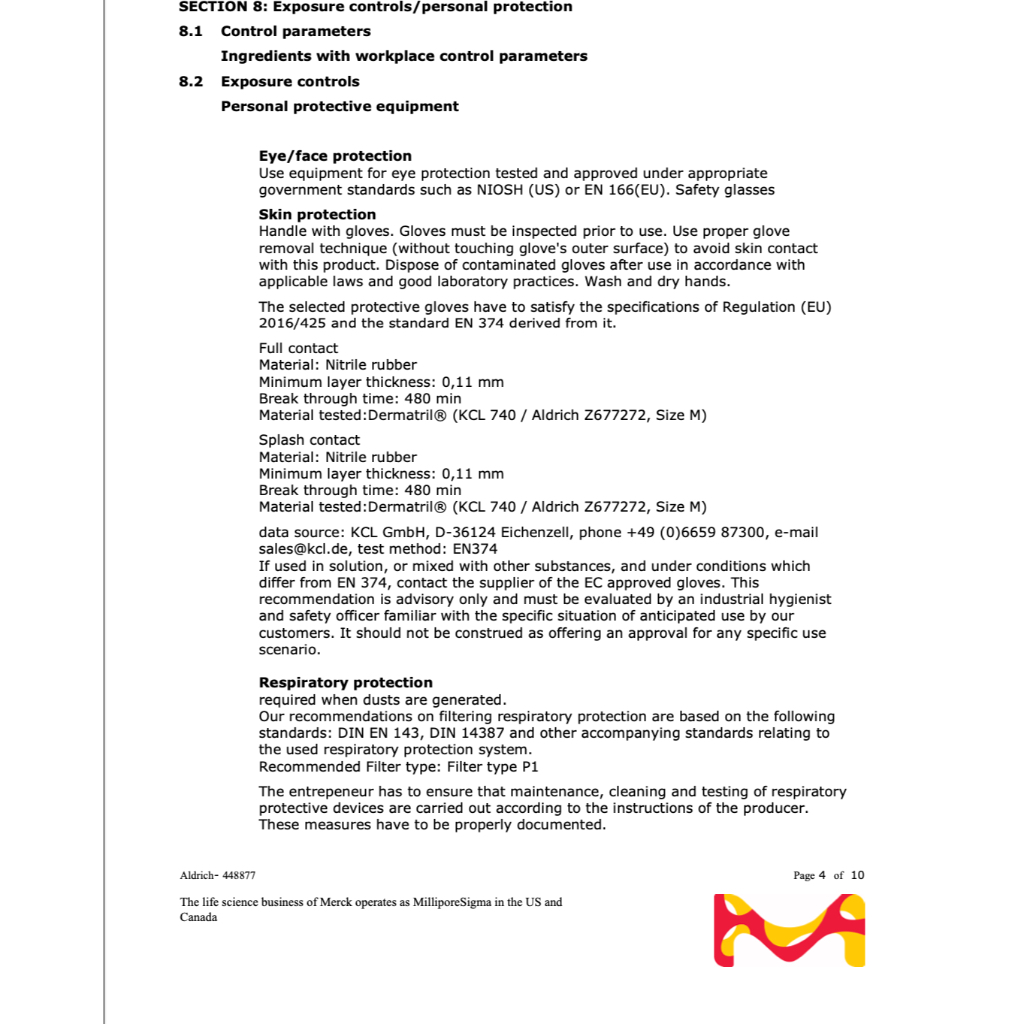 SECTION 8: Exposure controls/personal protection

8.1 Control parameters

Ingredients with workplace control parameters

8.2 Exposure controls

Personal protective equipment

Eye/face protection
Use equipment for eye protection tested and approved under appropriate government standards such as NIOSH (US) or EN 166(EU). Safety glasses

Skin protection
Handle with gloves. Gloves must be inspected prior to use. Use proper glove removal technique (without touching glove's outer surface) to avoid skin contact with this product. Dispose of contaminated gloves after use in accordance with applicable laws and good laboratory practices. Wash and dry hands.

The selected protective gloves have to satisfy the specifications of Regulation (EU) 2016/425 and the standard EN 374 derived from it.

Full contact
Material: Nitrile rubber
Minimum layer thickness: 0,11 mm
Break through time: 480 min
Material tested:Dermatril® (KCL 740 / Aldrich Z677272, Size M)

Splash contact
Material: Nitrile rubber
Minimum layer thickness: 0,11 mm
Break through time: 480 min
Material tested:Dermatril® (KCL 740 / Aldrich Z677272, Size M)

data source: KCL GmbH, D-36124 Eichenzell, phone +49 (0)6659 87300, e-mail sales@kcl.de, test method: EN374
If used in solution, or mixed with other substances, and under conditions which differ from EN 374, contact the supplier of the EC approved gloves. This recommendation is advisory only and must be evaluated by an industrial hygienist and safety officer familiar with the specific situation of anticipated use by our customers. It should not be construed as offering an approval for any specific use scenario.

Respiratory protection
required when dusts are generated.
Our recommendations on filtering respiratory protection are based on the following standards: DIN EN 143, DIN 14387 and other accompanying standards relating to the used respiratory protection system.
Recommended Filter type: Filter type P1

The entrepeneur has to ensure that maintenance, cleaning and testing of respiratory protective devices are carried out according to the instructions of the producer. These measures have to be properly documented.

Aldrich- 448877

Page 4 of 10

The life science business of Merck operates as MilliporeSigma in the US and Canada